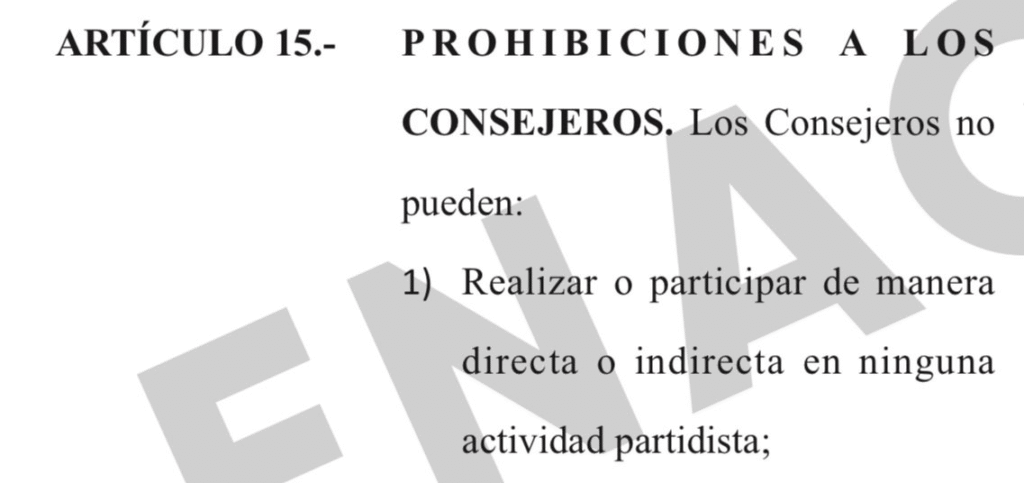 ARTÍCULO 15.- PROHIBICIONES A LOS CONSEJEROS. Los Consejeros no pueden:

1) Realizar o participar de manera directa o indirecta en ninguna actividad partidista;

ENAC